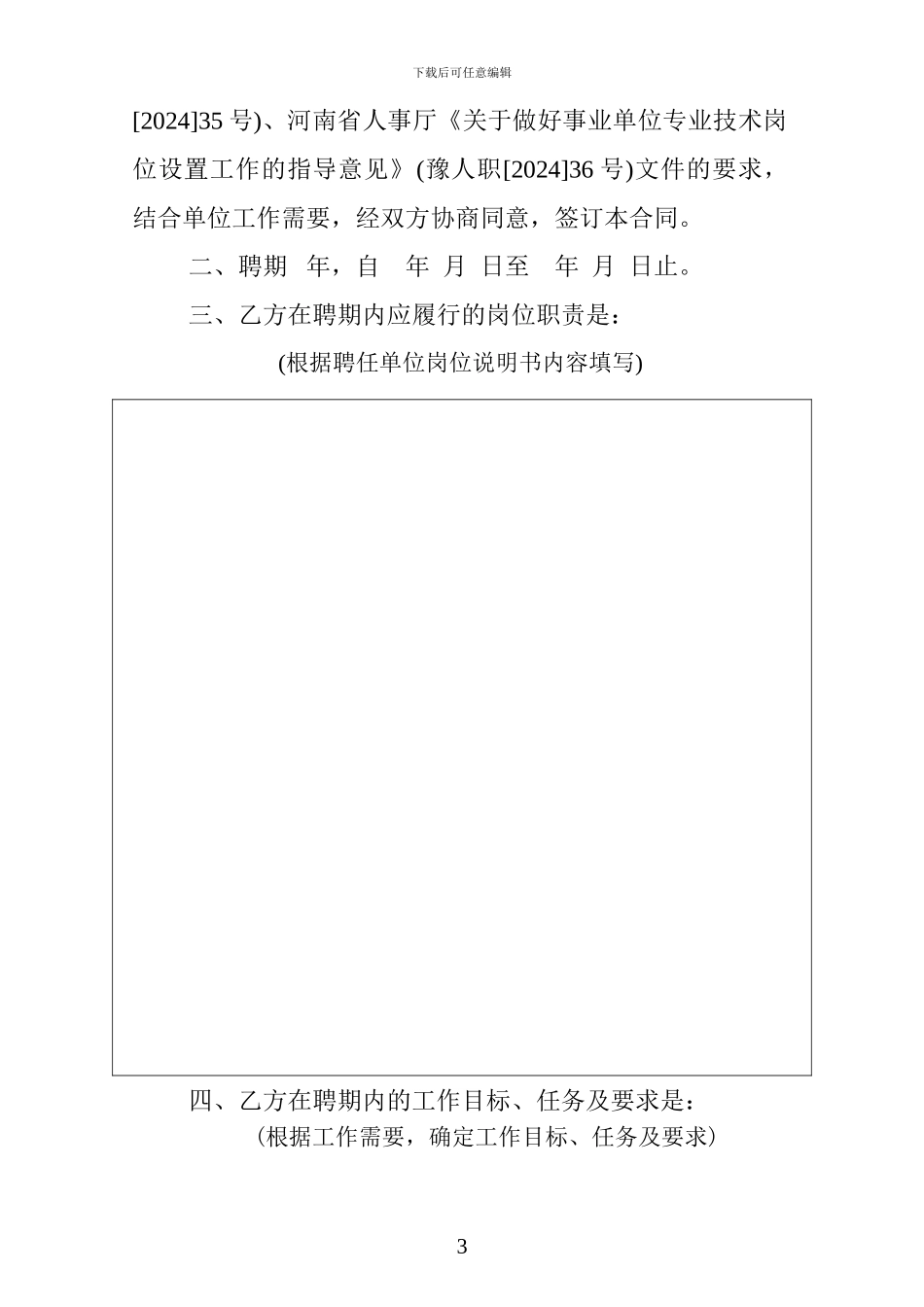 下载后可任意编辑

[2024]35 号)、河南省人事厅《关于做好事业单位专业技术岗位设置工作的指导意见》(豫人职[2024]36 号)文件的要求，结合单位工作需要，经双方协商同意，签订本合同。

二、聘期 年，自 年 月 日至 年 月 日止。

三、乙方在聘期内应履行的岗位职责是：

(根据聘任单位岗位说明书内容填写)

四、乙方在聘期内的工作目标、任务及要求是：

（根据工作需要，确定工作目标、任务及要求）

3